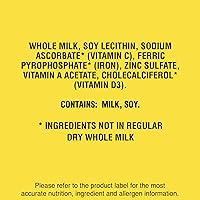 WHOLE MILK, SOY LECITHIN, SODIUM ASCORBATE* (VITAMIN C), FERRIC PYROPHOSPHATE* (IRON), ZINC SULFATE, VITAMIN A ACETATE, CHOLECALCIFEROL* (VITAMIN D3).

CONTAINS: MILK, SOY.

* INGREDIENTS NOT IN REGULAR DRY WHOLE MILK

Please refer to the product label for the most accurate nutrition, ingredient and allergen information.